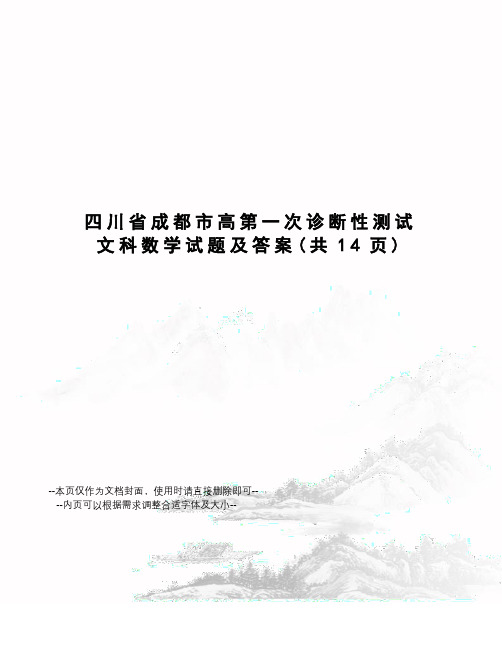 四川省成都市高第一次诊断性测试文科数学试题及答案（共 14 页）

--本页仅作为文档封面，使用时请直接删除即可--
--内页可以根据需求调整合适字体及大小--